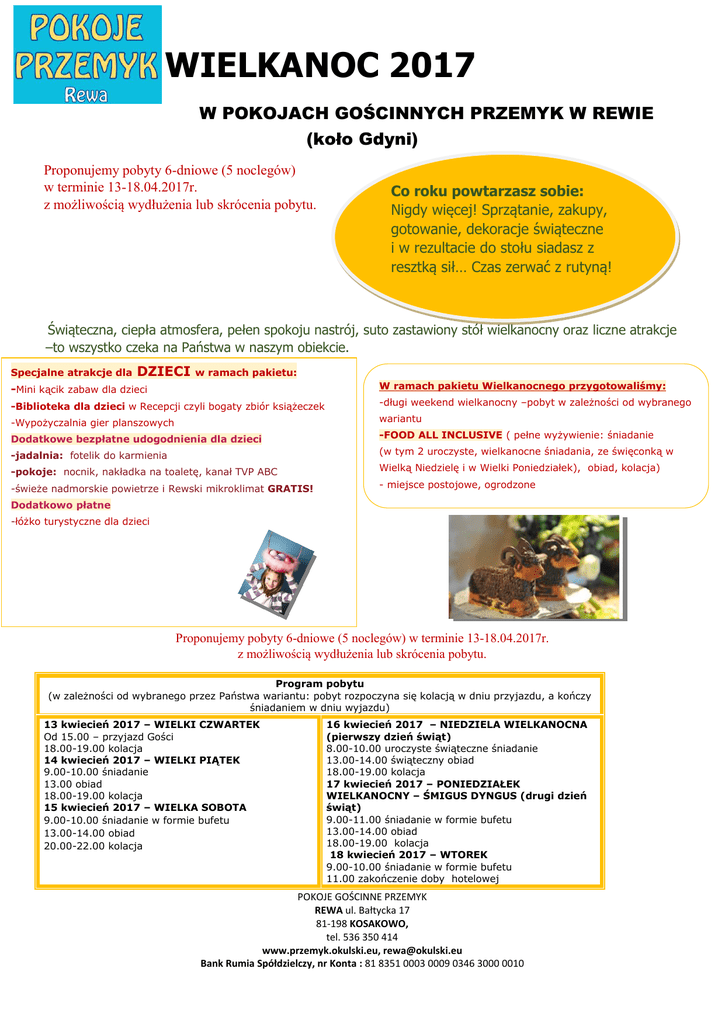 POKOJE PRZEMYK Rewa

WIELKANOC 2017

W POKOJACH GOŚCINNYCH PRZEMYK W REWIE (koło Gdyni)

Proponujemy pobyty 6-dniowe (5 noclegów) w terminie 13-18.04.2017r. z możliwością wydłużenia lub skrócenia pobytu.

Co roku powtarzasz sobie: Nigdy więcej! Sprzątanie, zakupy, gotowanie, dekoracje świąteczne i w rezultacie do stołu siadasz z resztką sił… Czas zerwać z rutyną!

Świąteczna, ciepła atmosfera, pełen spokoju nastrój, suto zastawiony stół wielkanocny oraz liczne atrakcje –to wszystko czeka na Państwa w naszym obiekcie.

Specjalne atrakcje dla DZIECI w ramach pakietu:
-Mini kącik zabaw dla dzieci
-Biblioteka dla dzieci w Recepcji czyli bogaty zbiór książeczek
-Wypożyczalnia gier planszowych
Dodatkowe bezpłatne udogodnienia dla dzieci
-jadalnia: fotelik do karmienia
-pokoje: nocnik, nakładka na toaletę, kanał TVP ABC
-świeże nadmorskie powietrze i Rewski mikroklimat GRATIS!
Dodatkowo płatne
-łóżko turystyczne dla dzieci

W ramach pakietu Wielkanocnego przygotowaliśmy:
-długi weekend wielkanocny –pobyt w zależności od wybranego wariantu
-FOOD ALL INCLUSIVE ( pełne wyżywienie: śniadanie (w tym 2 uroczyste, wielkanocne śniadania, ze święconką w Wielką Niedzielę i w Wielki Poniedziałek), obiad, kolacja)
- miejsce postojowe, ogrodzone

Proponujemy pobyty 6-dniowe (5 noclegów) w terminie 13-18.04.2017r. z możliwością wydłużenia lub skrócenia pobytu.

Program pobytu
(w zależności od wybranego przez Państwa wariantu: pobyt rozpoczyna się kolacją w dniu przyjazdu, a kończy śniadaniem w dniu wyjazdu)

13 kwiecień 2017 – WIELKI CZWARTEK
Od 15.00 – przyjazd Gości
18.00-19.00 kolacja
14 kwiecień 2017 – WIELKI PIĄTEK
9.00-10.00 śniadanie
13.00 obiad
18.00-19.00 kolacja
15 kwiecień 2017 – WIELKA SOBOTA
9.00-10.00 śniadanie w formie bufetu
13.00-14.00 obiad
20.00-22.00 kolacja

16 kwiecień 2017 – NIEDZIELA WIELKANOCNA (pierwszy dzień świąt)
8.00-10.00 uroczyste świąteczne śniadanie
13.00-14.00 świąteczny obiad
18.00-19.00 kolacja
17 kwiecień 2017 – PONIEDZIAŁEK WIELKANOCNY – ŚMIGUS DYNGUS (drugi dzień świąt)
9.00-11.00 śniadanie w formie bufetu
13.00-14.00 obiad
18.00-19.00 kolacja
18 kwiecień 2017 – WTOREK
9.00-10.00 śniadanie w formie bufetu
11.00 zakończenie doby hotelowej

POKOJE GOŚCINNE PRZEMYK
REWA ul. Bałtycka 17
81-198 KOSAKOWO,
tel. 536 350 414
www.przemyk.okulski.eu, rewa@okulski.eu
Bank Rumia Spółdzielczy, nr Konta : 81 8351 0003 0009 0346 3000 0010